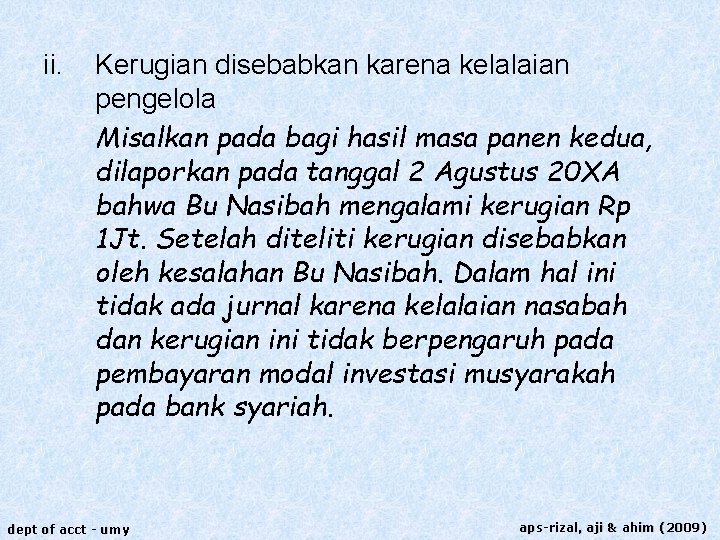 ii. Kerugian disebabkan karena kelalaian pengelola

Misalkan pada bagi hasil masa panen kedua, dilaporkan pada tanggal 2 Agustus 20XA bahwa Bu Nasibah mengalami kerugian Rp 1Jt. Setelah diteliti kerugian disebabkan oleh kesalahan Bu Nasibah. Dalam hal ini tidak ada jurnal karena kelalaian nasabah dan kerugian ini tidak berpengaruh pada pembayaran modal investasi musyarakah pada bank syariah.

dept of acct - umy

aps-rizal, aji & ahim (2009)